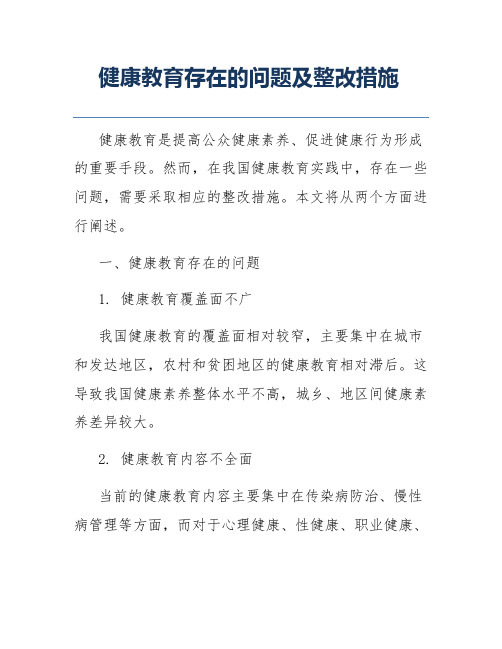 健康教育存在的问题及整改措施

健康教育是提高公众健康素养、促进健康行为形成的重要手段。然而，在我国健康教育实践中，存在一些问题，需要采取相应的整改措施。本文将从两个方面进行阐述。

一、健康教育存在的问题

1. 健康教育覆盖面不广

我国健康教育的覆盖面相对较窄，主要集中在城市和发达地区，农村和贫困地区的健康教育相对滞后。这导致我国健康素养整体水平不高，城乡、地区间健康素养差异较大。

2. 健康教育内容不全面

当前的健康教育内容主要集中在传染病防治、慢性病管理等方面，而对于心理健康、性健康、职业健康、